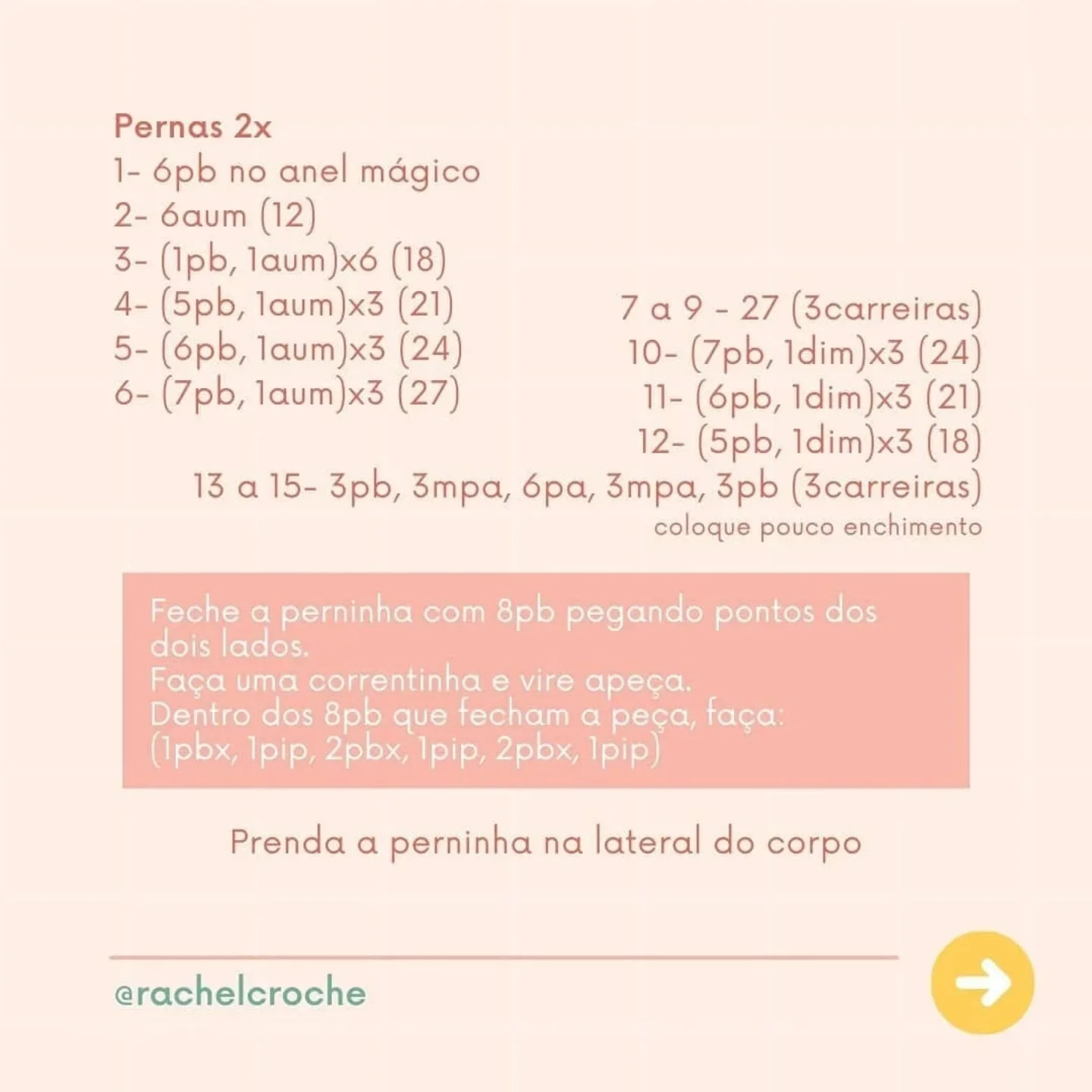 Pernas 2x
1- 6pb no anel mágico
2- 6aum (12)
3- (1pb, 1aum)x6 (18)
4- (5pb, 1aum)x3 (21)
5- (6pb, 1aum)x3 (24)
6- (7pb, 1aum)x3 (27)

7 a 9 - 27 (3carreiras)
10- (7pb, 1dim)x3 (24)
11- (6pb, 1dim)x3 (21)
12- (5pb, 1dim)x3 (18)
13 a 15- 3pb, 3mpa, 6pa, 3mpa, 3pb (3carreiras)
coloque pouco enchimento

Feche a perninha com 8pb pegando pontos dos dois lados.
Faça uma correntinha e vire apeça.
Dentro dos 8pb que fecham a peça, faça:
(1pbx, 1pip, 2pbx, 1pip, 2pbx, 1pip)

Prenda a perninha na lateral do corpo

@rachelcroche